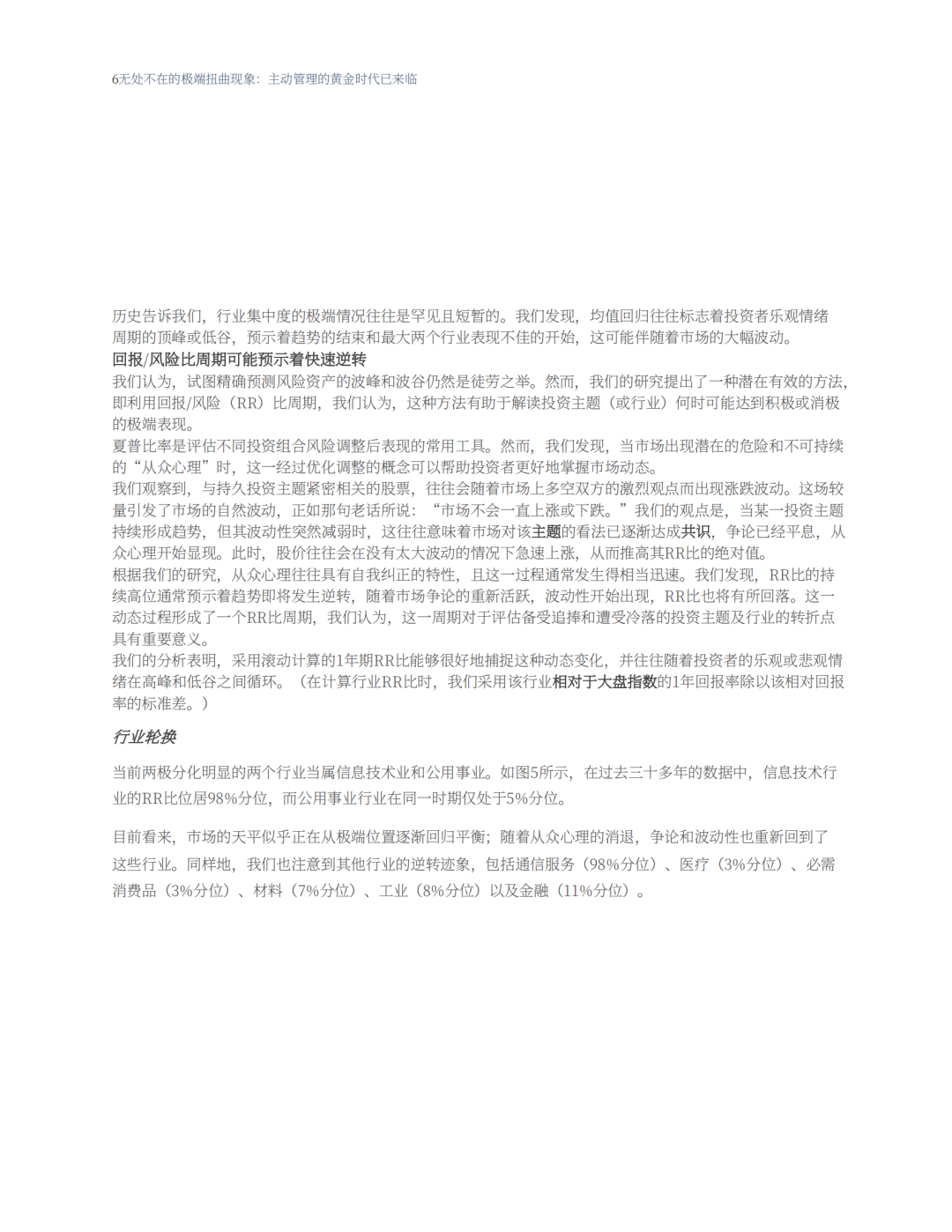 6无处不在的极端扭曲现象：主动管理的黄金时代已来临

历史告诉我们，行业集中度的极端情况往往是罕见且短暂的。我们发现，均值回归往往标志着投资者乐观情绪周期的顶峰或低谷，预示着趋势的结束和最大两个行业表现不佳的开始，这可能伴随着市场的大幅波动。

回报/风险比周期可能预示着快速逆转

我们认为，试图精确预测风险资产的波峰和波谷仍然是徒劳之举。然而，我们的研究提出了一种潜在有效的方法，即利用回报/风险（RR）比周期，我们认为，这种方法有助于解读投资主题（或行业）何时可能达到积极或消极的极端表现。

夏普比率是评估不同投资组合风险调整后表现的常用工具。然而，我们发现，当市场出现潜在的危险和不可持续的“从众心理”时，这一经过优化调整的概念可以帮助投资者更好地掌握市场动态。

我们观察到，与持久投资主题紧密相关的股票，往往会随着市场上多空双方的激烈观点而出现涨跌波动。这场较量引发了市场的自然波动，正如那句老话所说：“市场不会一直上涨或下跌。”我们的观点是，当某一投资主题持续形成趋势，但其波动性突然减弱时，这往往意味着市场对该主题的看法已逐渐达成共识，争论已经平息，从众心理开始显现。此时，股价往往会在没有太大波动的情况下急速上涨，从而推高其RR比的绝对值。

根据我们的研究，从众心理往往具有自我纠正的特性，且这一过程通常发生得相当迅速。我们发现，RR比的持续高位通常预示着趋势即将发生逆转，随着市场争论的重新活跃，波动性开始出现，RR比也将有所回落。这一动态过程形成了一个RR比周期，我们认为，这一周期对于评估备受追捧和遭受冷落的投资主题及行业的转折点具有重要意义。

我们的分析表明，采用滚动计算的1年期RR比能够很好地捕捉这种动态变化，并往往随着投资者的乐观或悲观情绪在高峰和低谷之间循环。（在计算行业RR比时，我们采用该行业相对于大盘指数的1年回报率除以该相对回报率的标准差。）

行业轮换

当前两极分化明显的两个行业当属信息技术业和公用事业。如图5所示，在过去三十多年的数据中，信息技术行业的RR比位居98%分位，而公用事业行业在同一时期仅处于5%分位。

目前看来，市场的天平似乎正在从极端位置逐渐回归平衡；随着从众心理的消退，争论和波动性也重新回到了这些行业。同样地，我们也注意到其他行业的逆转迹象，包括通信服务（98%分位）、医疗（3%分位）、必需消费品（3%分位）、材料（7%分位）、工业（8%分位）以及金融（11%分位）。